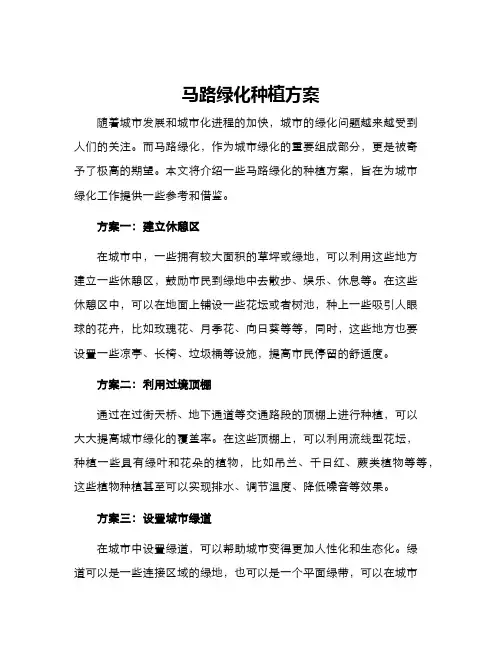 马路绿化种植方案

随着城市发展和城市化进程的加快，城市的绿化问题越来越受到人们的关注。而马路绿化，作为城市绿化的重要组成部分，更是被寄予了极高的期望。本文将介绍一些马路绿化的种植方案，旨在为城市绿化工作提供一些参考和借鉴。

方案一：建立休憩区

在城市中，一些拥有较大面积的草坪或绿地，可以利用这些地方建立一些休憩区，鼓励市民到绿地中去散步、娱乐、休息等。在这些休憩区中，可以在地面上铺设一些花坛或者树池，种上一些吸引人眼球的花卉，比如玫瑰花、月季花、向日葵等等，同时，这些地方也要设置一些凉亭、长椅、垃圾桶等设施，提高市民停留的舒适度。

方案二：利用过境顶棚

通过在过街天桥、地下通道等交通路段的顶棚上进行种植，可以大大提高城市绿化的覆盖率。在这些顶棚上，可以利用流线型花坛，种植一些具有绿叶和花朵的植物，比如吊兰、千日红、蕨类植物等等，这些植物种植甚至可以实现排水、调节温度、降低噪音等效果。

方案三：设置城市绿道

在城市中设置绿道，可以帮助城市变得更加人性化和生态化。绿道可以是一些连接区域的绿地，也可以是一个平面绿带，可以在城市